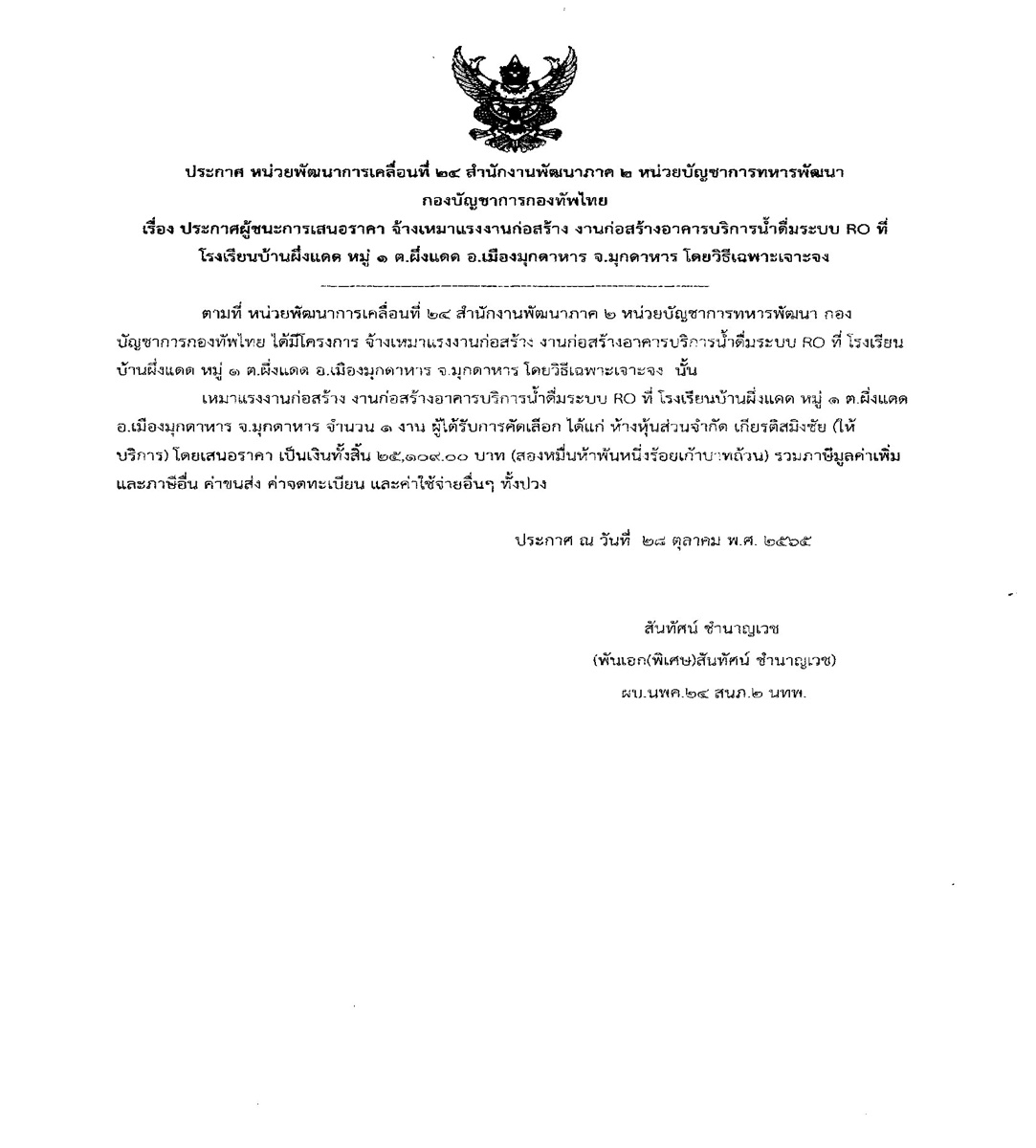 ประกาศ หน่วยพัฒนาการเคลื่อนที่ ๒๔ สำนักงานพัฒนาภาค ๒ หน่วยบัญชาการทหารพัฒนา กองบัญชาการกองทัพไทย

เรื่อง ประกาศผู้ชนะการเสนอราคา จ้างเหมาแรงงานก่อสร้าง งานก่อสร้างอาคารบริการน้ำดื่มระบบ RO ที่ โรงเรียนบ้านผึ่งแดด หมู่ ๑ ต.ผึ่งแดด อ.เมืองมุกดาหาร จ.มุกดาหาร โดยวิธีเฉพาะเจาะจง

ตามที่ หน่วยพัฒนาการเคลื่อนที่ ๒๔ สำนักงานพัฒนาภาค ๒ หน่วยบัญชาการทหารพัฒนา กองบัญชาการกองทัพไทย ได้มีโครงการ จ้างเหมาแรงงานก่อสร้าง งานก่อสร้างอาคารบริการน้ำดื่มระบบ RO ที่ โรงเรียนบ้านผึ่งแดด หมู่ ๑ ต.ผึ่งแดด อ.เมืองมุกดาหาร จ.มุกดาหาร โดยวิธีเฉพาะเจาะจง นั้น

เหมาแรงงานก่อสร้าง งานก่อสร้างอาคารบริการน้ำดื่มระบบ RO ที่ โรงเรียนบ้านผึ่งแดด หมู่ ๑ ต.ผึ่งแดด อ.เมืองมุกดาหาร จ.มุกดาหาร จำนวน ๑ งาน ผู้ได้รับการคัดเลือก ได้แก่ ห้างหุ้นส่วนจำกัด เกียรติสมิงชัย (ให้บริการ) โดยเสนอราคา เป็นเงินทั้งสิ้น ๒๕,๑๐๙.๐๐ บาท (สองหมื่นห้าพันหนึ่งร้อยเก้าบาทถ้วน) รวมภาษีมูลค่าเพิ่มและภาษีอื่น ค่าขนส่ง ค่าจดทะเบียน และค่าใช้จ่ายอื่นๆ ทั้งปวง

ประกาศ ณ วันที่ ๒๘ ตุลาคม พ.ศ. ๒๕๖๕

สันทัศน์ ชำนาญเวช
(พันเอก(พิเศษ)สันทัศน์ ชำนาญเวช)
ผบ.นพค.๒๔ สนภ.๒ นทพ.